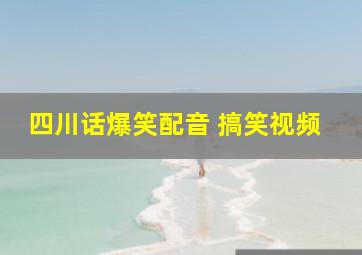 四川话爆笑配音 搞笑视频